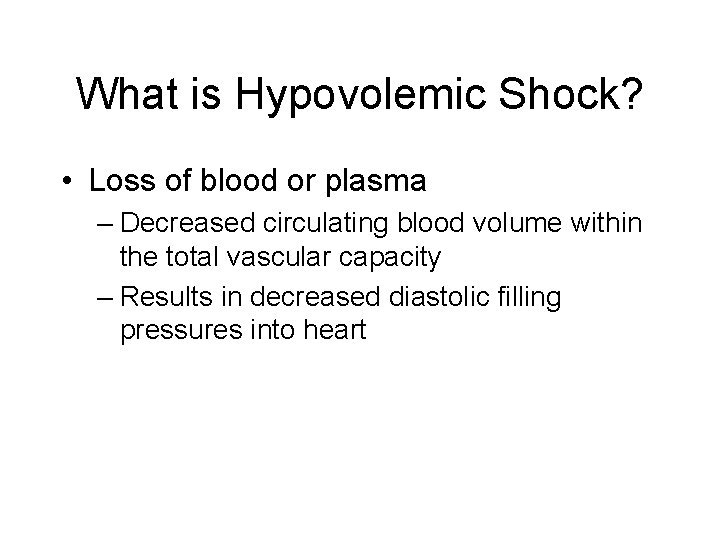 What is Hypovolemic Shock?

• Loss of blood or plasma
– Decreased circulating blood volume within the total vascular capacity
– Results in decreased diastolic filling pressures into heart